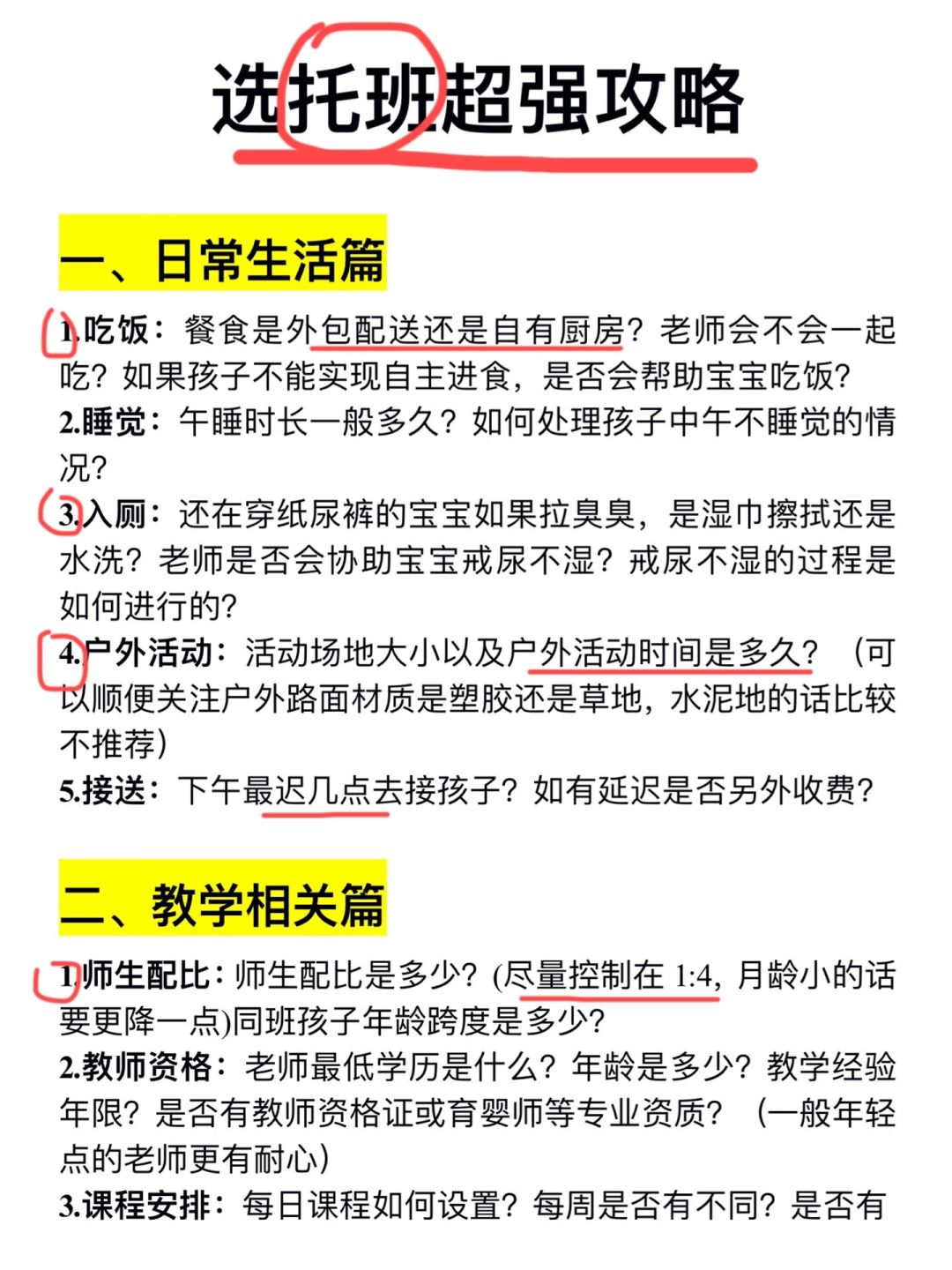 选托班超强攻略

一、日常生活篇

1.吃饭：餐食是外包配送还是自有厨房？老师会不会一起吃？如果孩子不能实现自主进食，是否会帮助宝宝吃饭？
2.睡觉：午睡时长一般多久？如何处理孩子中午不睡觉的情况？
3.入厕：还在穿纸尿裤的宝宝如果拉臭臭，是湿巾擦拭还是水洗？老师是否会协助宝宝戒尿不湿？戒尿不湿的过程是如何进行的？
4.户外活动：活动场地大小以及户外活动时间是多久？（可以顺便关注户外路面材质是塑胶还是草地，水泥地的话比较不推荐）
5.接送：下午最迟几点去接孩子？如有延迟是否另外收费？

二、教学相关篇

1.师生配比：师生配比是多少？(尽量控制在 1:4，月龄小的话要更降一点)同班孩子年龄跨度是多少？
2.教师资格：老师最低学历是什么？年龄是多少？教学经验年限？是否有教师资格证或育婴师等专业资质？（一般年轻点的老师更有耐心）
3.课程安排：每日课程如何设置？每周是否有不同？是否有